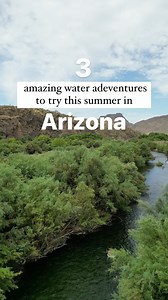 3

amazing water adeventures to try this summer in

Arizona